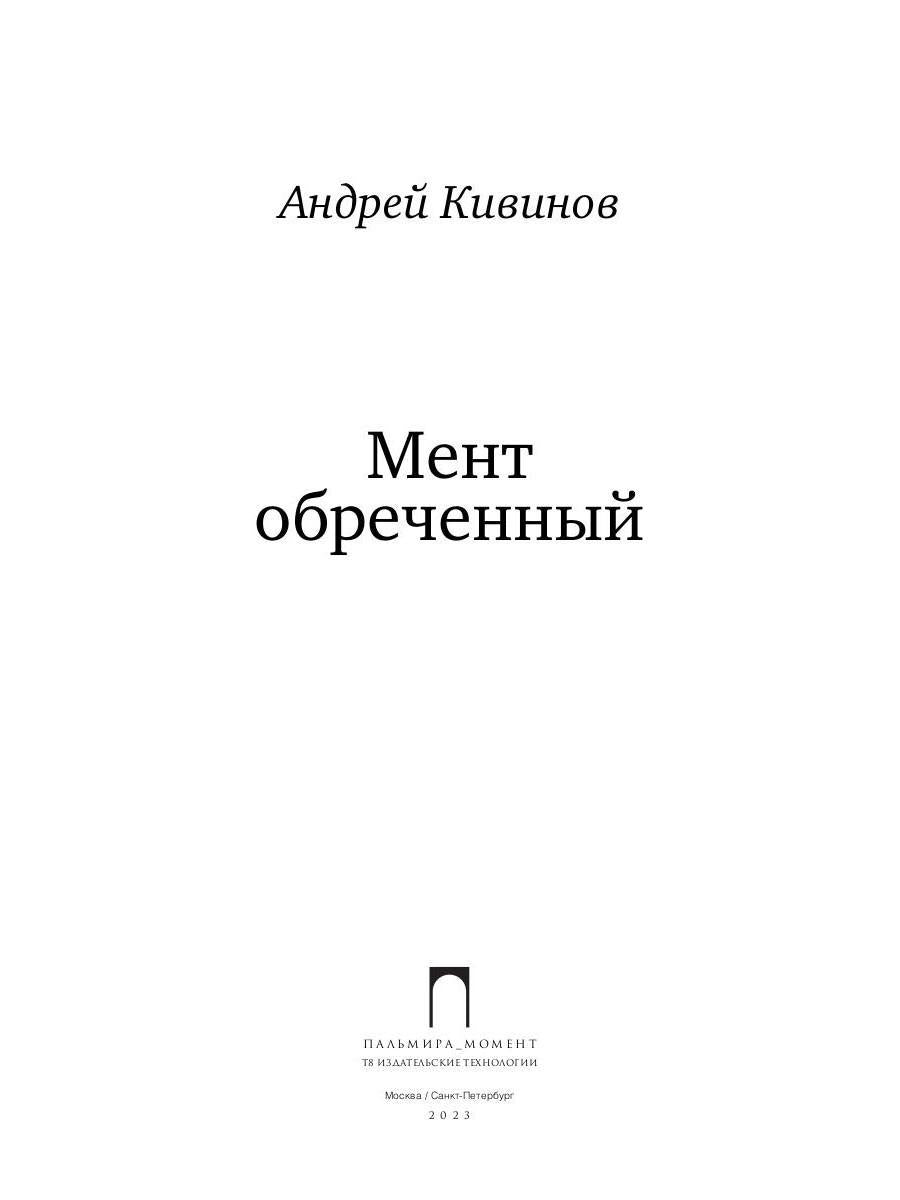 Андрей Кивинов

Мент обреченный

ПАЛЬМИРА_МОМЕНТ
Т8 ИЗДАТЕЛЬСКИЕ ТЕХНОЛОГИИ

Москва / Санкт-Петербург
2023